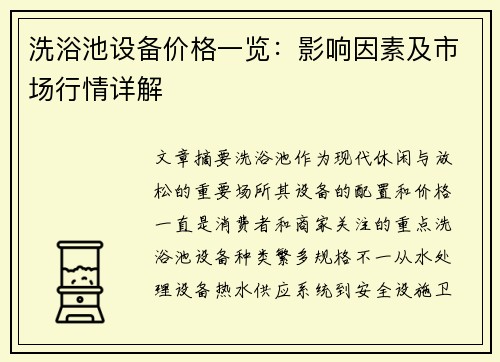 洗浴池设备价格一览：影响因素及市场行情详解

文章摘要洗浴池作为现代休闲与放松的重要场所其设备的配置和价格一直是消费者和商家关注的重点洗浴池设备种类繁多规格不一从水处理设备热水供应系统到安全设施卫